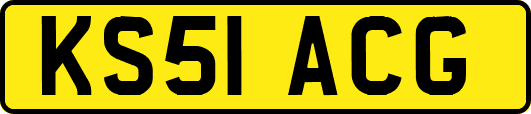 KS51 ACG